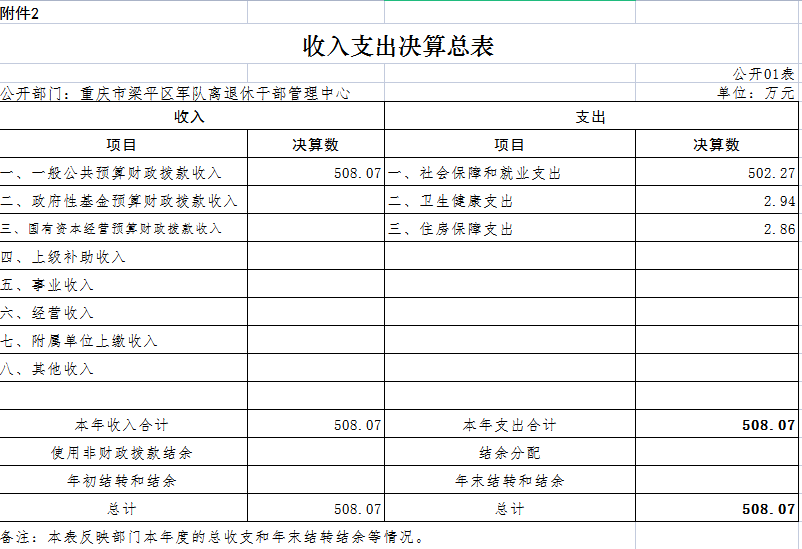 附件2

收入支出决算总表

公开01表

公开部门：重庆市梁平区军队离退休干部管理中心

单位：万元

| 收入 | | 支出 | |
|---|---|---|---|
| 项目 | 决算数 | 项目 | 决算数 |
| 一、一般公共预算财政拨款收入 | 508.07 | 一、社会保障和就业支出 | 502.27 |
| 二、政府性基金预算财政拨款收入 | | 二、卫生健康支出 | 2.94 |
| 三、国有资本经营预算财政拨款收入 | | 三、住房保障支出 | 2.86 |
| 四、上级补助收入 | | | |
| 五、事业收入 | | | |
| 六、经营收入 | | | |
| 七、附属单位上缴收入 | | | |
| 八、其他收入 | | | |
| | | | |
| 本年收入合计 | 508.07 | 本年支出合计 | 508.07 |
| 使用非财政拨款结余 | | 结余分配 | |
| 年初结转和结余 | | 年末结转和结余 | |
| 总计 | 508.07 | 总计 | 508.07 |

备注：本表反映部门本年度的总收支和年末结转结余等情况。